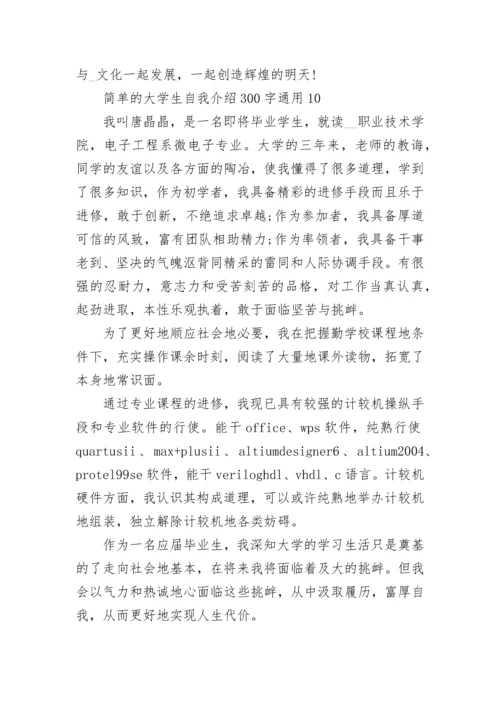 与_文化一起发展，一起创造辉煌的明天！

简单的大学生自我介绍300字通用10

我叫唐晶晶，是一名即将毕业学生，就读__职业技术学院，电子工程系微电子专业。大学的三年来，老师的教诲，同学的友谊以及各方面的陶冶，使我懂得了很多道理，学到了很多知识，作为初学者，我具备精彩的进修手段而且乐于进修，敢于创新，不绝追求卓越;作为参加者，我具备厚道可信的风致，富有团队相助精力;作为率领者，我具备干事老到、坚决的气魄沤背同精采的雷同和人际协调手段。有很强的忍耐力，意志力和受苦刻苦的品格，对工作当真认真，起劲进取，本性乐观执着，敢于面临坚苦与挑衅。

为了更好地顺应社会地必要，我在把握勤学校课程地条件下，充实操作课余时刻，阅读了大量地课外读物，拓宽了本身地常识面。

通过专业课程的进修，我现已具有较强的计较机操纵手段和专业软件的行使。能干office、wps软件，纯熟行使quartusii、max+plusii、altiumdesigner6、altium2004、protel99se软件，能干veriloghdl、vhdl、c语言。计较机硬件方面，我认识其构成道理，可以或许纯熟地举办计较机地组装，独立解除计较机地各类妨碍。

作为一名应届毕业生，我深知大学的学习生活只是奠基的了走向社会地基本，在将来我将面临着及大的挑衅。但我会以气力和热诚地心面临这些挑衅，从中汲取履历，富厚自我，从而更好地实现人生代价。